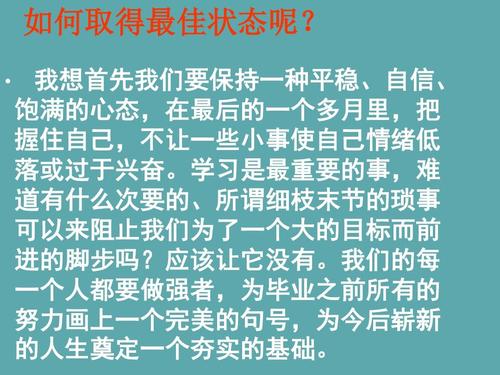 如何取得最佳状态呢？

· 我想首先我们要保持一种平稳、自信、饱满的心态，在最后的一个多月里，把握住自己，不让一些小事使自己情绪低落或过于兴奋。学习是最重要的事，难道有什么次要的、所谓细枝末节的琐事可以来阻止我们为了一个大的目标而前进的脚步吗？应该让它没有。我们的每一个人都要做强者，为毕业之前所有的努力画上一个完美的句号，为今后崭新的人生奠定一个夯实的基础。